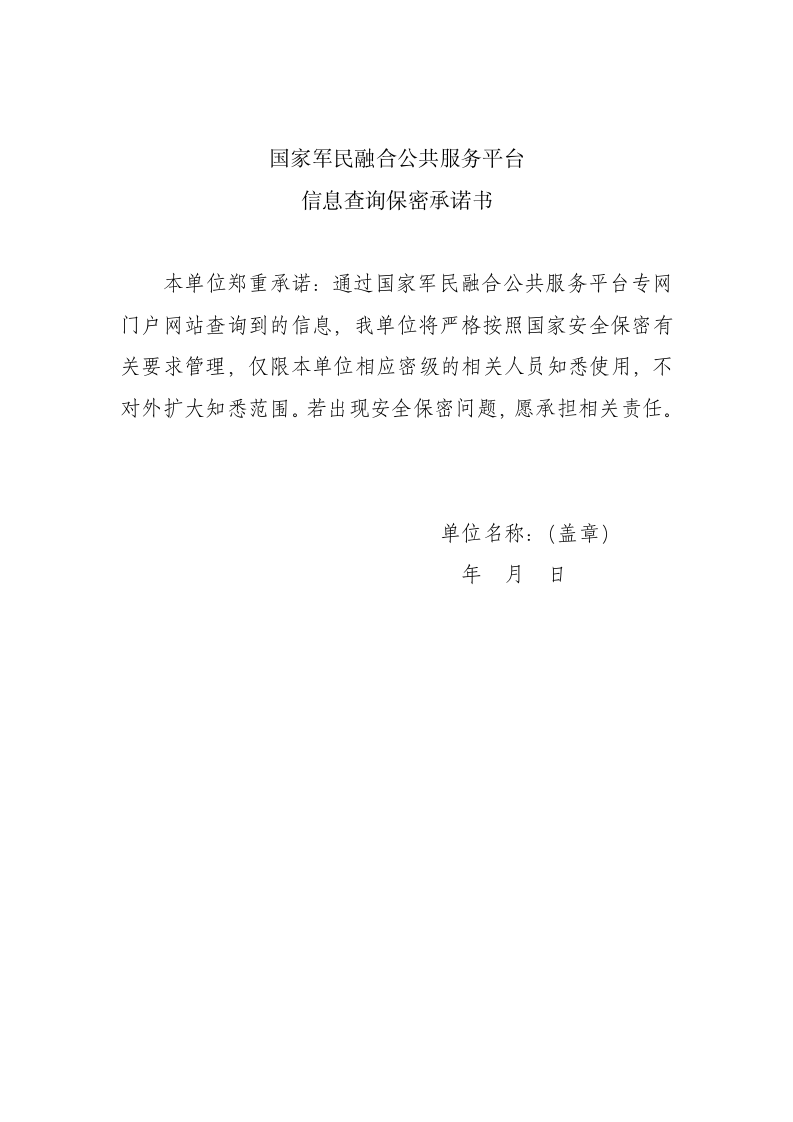 国家军民融合公共服务平台
信息查询保密承诺书

本单位郑重承诺：通过国家军民融合公共服务平台专网门户网站查询到的信息，我单位将严格按照国家安全保密有关要求管理，仅限本单位相应密级的相关人员知悉使用，不对外扩大知悉范围。若出现安全保密问题，愿承担相关责任。

单位名称：（盖章）
年 月 日